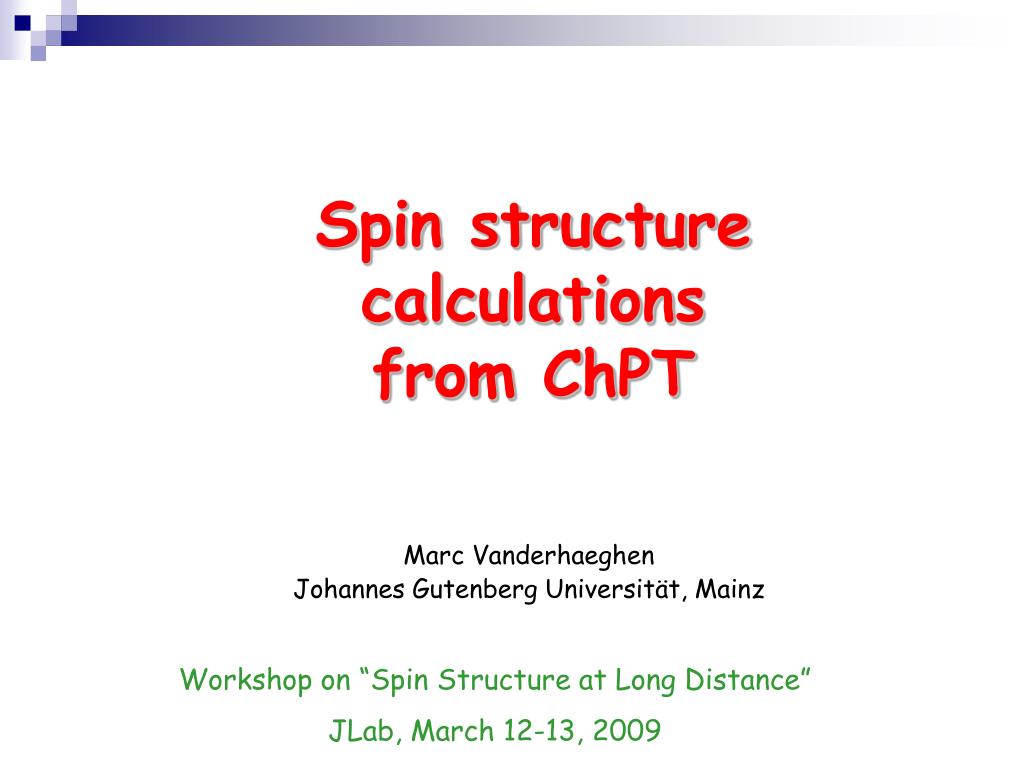 Spin structure calculations from ChPT

Marc Vanderhaeghen
Johannes Gutenberg Universität, Mainz

Workshop on “Spin Structure at Long Distance”
JLab, March 12-13, 2009